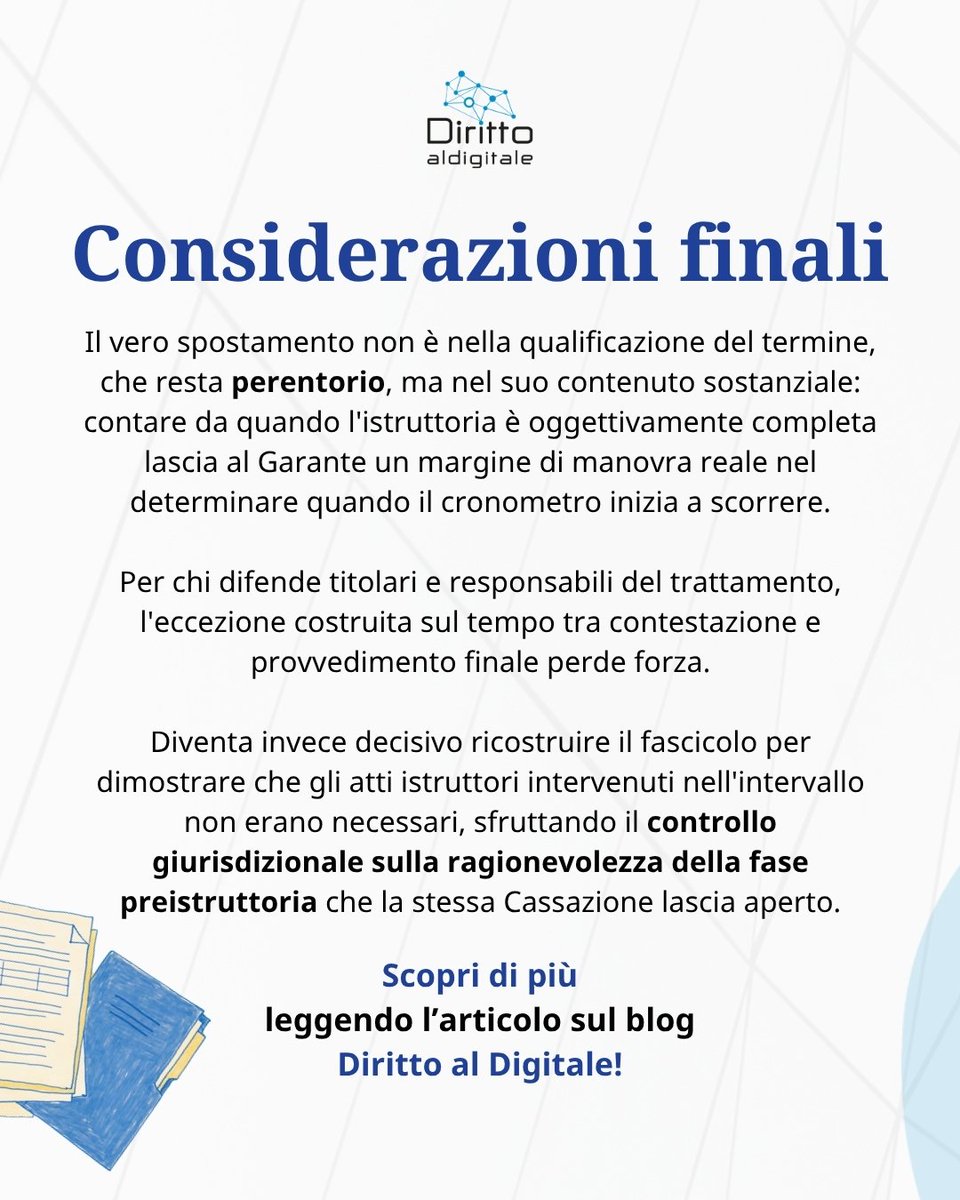 Diritto
aldigitale

Considerazioni finali

Il vero spostamento non è nella qualificazione del termine, che resta perentorio, ma nel suo contenuto sostanziale: contare da quando l'istruttoria è oggettivamente completa lascia al Garante un margine di manovra reale nel determinare quando il cronometro inizia a scorrere.

Per chi difende titolari e responsabili del trattamento, l'eccezione costruita sul tempo tra contestazione e provvedimento finale perde forza.

Diventa invece decisivo ricostruire il fascicolo per dimostrare che gli atti istruttori intervenuti nell'intervallo non erano necessari, sfruttando il controllo giurisdizionale sulla ragionevolezza della fase preistruttoria che la stessa Cassazione lascia aperto.

Scopri di più
leggendo l'articolo sul blog
Diritto al Digitale!